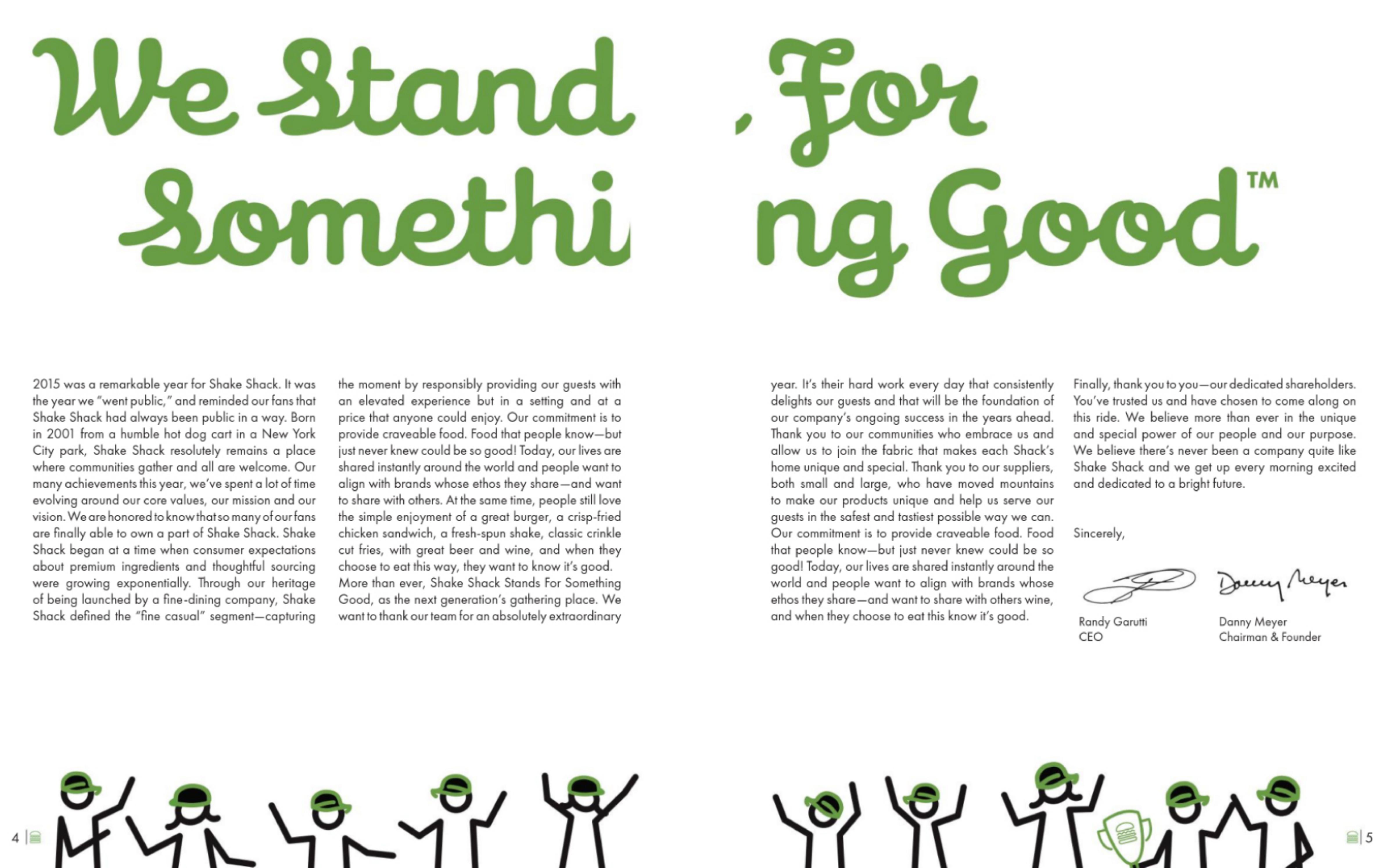 We Stand For Something Good™

2015 was a remarkable year for Shake Shack. It was the year we "went public," and reminded our fans that Shake Shack had always been public in a way. Born in 2001 from a humble hot dog cart in a New York City park, Shake Shack resolutely remains a place where communities gather and all are welcome. Our many achievements this year, we've spent a lot of time evolving around our core values, our mission and our vision. We are honored to know that so many of our fans are finally able to own a part of Shake Shack. Shake Shack began at a time when consumer expectations about premium ingredients and thoughtful sourcing were growing exponentially. Through our heritage of being launched by a fine-dining company, Shake Shack defined the "fine casual" segment—capturing the moment by responsibly providing our guests with an elevated experience but in a setting and at a price that anyone could enjoy. Our commitment is to provide craveable food. Food that people know—but just never knew could be so good! Today, our lives are shared instantly around the world and people want to align with brands whose ethos they share—and want to share with others. At the same time, people still love the simple enjoyment of a great burger, a crisp-fried chicken sandwich, a fresh-spun shake, classic crinkle cut fries, with great beer and wine, and when they choose to eat this way, they want to know it's good. More than ever, Shake Shack Stands For Something Good, as the next generation's gathering place. We want to thank our team for an absolutely extraordinary year. It's their hard work every day that consistently delights our guests and that will be the foundation of our company's ongoing success in the years ahead. Thank you to our communities who embrace us and allow us to join the fabric that makes each Shack's home unique and special. Thank you to our suppliers, both small and large, who have moved mountains to make our products unique and help us serve our guests in the safest and tastiest possible way we can. Our commitment is to provide craveable food. Food that people know—but just never knew could be so good! Today, our lives are shared instantly around the world and people want to align with brands whose ethos they share—and want to share with others wine, and when they choose to eat this know it's good.

Finally, thank you to you—our dedicated shareholders. You've trusted us and have chosen to come along on this ride. We believe more than ever in the unique and special power of our people and our purpose. We believe there's never been a company quite like Shake Shack and we get up every morning excited and dedicated to a bright future.

Sincerely,

Danny Meyer

Randy Garutti
CEO

Danny Meyer
Chairman & Founder

4

5